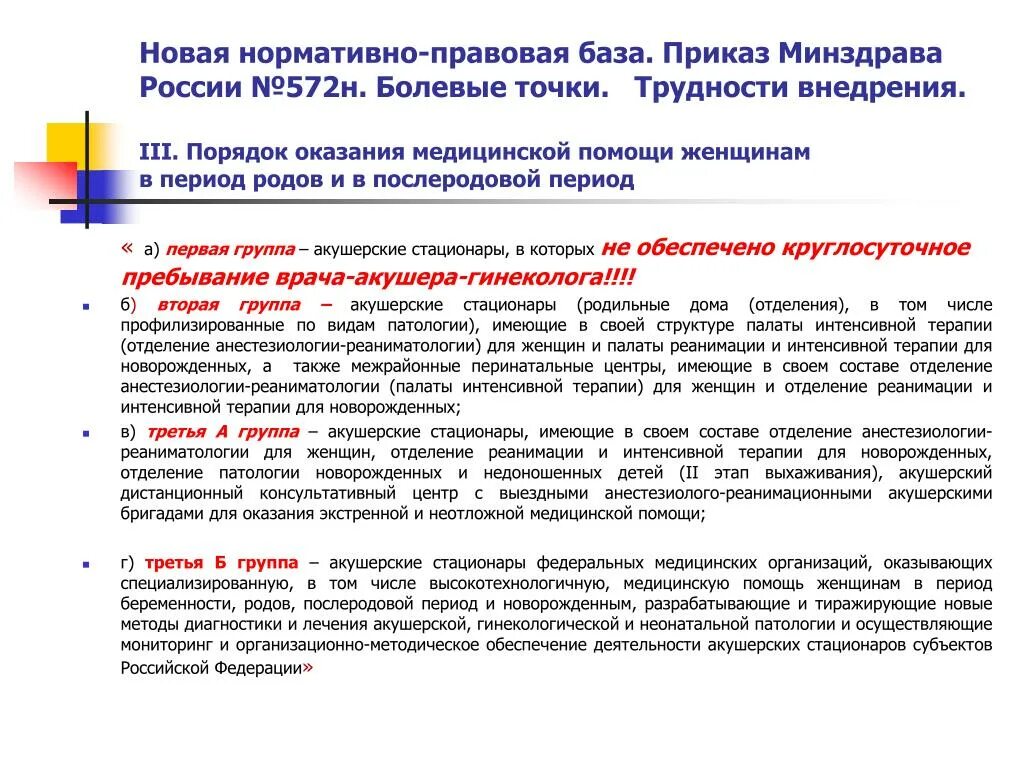 Новая нормативно-правовая база. Приказ Минздрава России №572н. Болевые точки. Трудности внедрения.

III. Порядок оказания медицинской помощи женщинам в период родов и в послеродовой период

« а) первая группа – акушерские стационары, в которых не обеспечено круглосуточное пребывание врача-акушера-гинеколога!!!!

б) вторая группа – акушерские стационары (родильные дома (отделения), в том числе профилизированные по видам патологии), имеющие в своей структуре палаты интенсивной терапии (отделение анестезиологии-реаниматологии) для женщин и палаты реанимации и интенсивной терапии для новорожденных, а также межрайонные перинатальные центры, имеющие в своем составе отделение анестезиологии-реаниматологии (палаты интенсивной терапии) для женщин и отделение реанимации и интенсивной терапии для новорожденных;

в) третья А группа – акушерские стационары, имеющие в своем составе отделение анестезиологии-реаниматологии для женщин, отделение реанимации и интенсивной терапии для новорожденных, отделение патологии новорожденных и недоношенных детей (II этап выхаживания), акушерский дистанционный консультативный центр с выездными анестезиолого-реанимационными акушерскими бригадами для оказания экстренной и неотложной медицинской помощи;

г) третья Б группа – акушерские стационары федеральных медицинских организаций, оказывающих специализированную, в том числе высокотехнологичную, медицинскую помощь женщинам в период беременности, родов, послеродовой период и новорожденным, разрабатывающие и тиражирующие новые методы диагностики и лечения акушерской, гинекологической и неонатальной патологии и осуществляющие мониторинг и организационно-методическое обеспечение деятельности акушерских стационаров субъектов Российской Федерации»